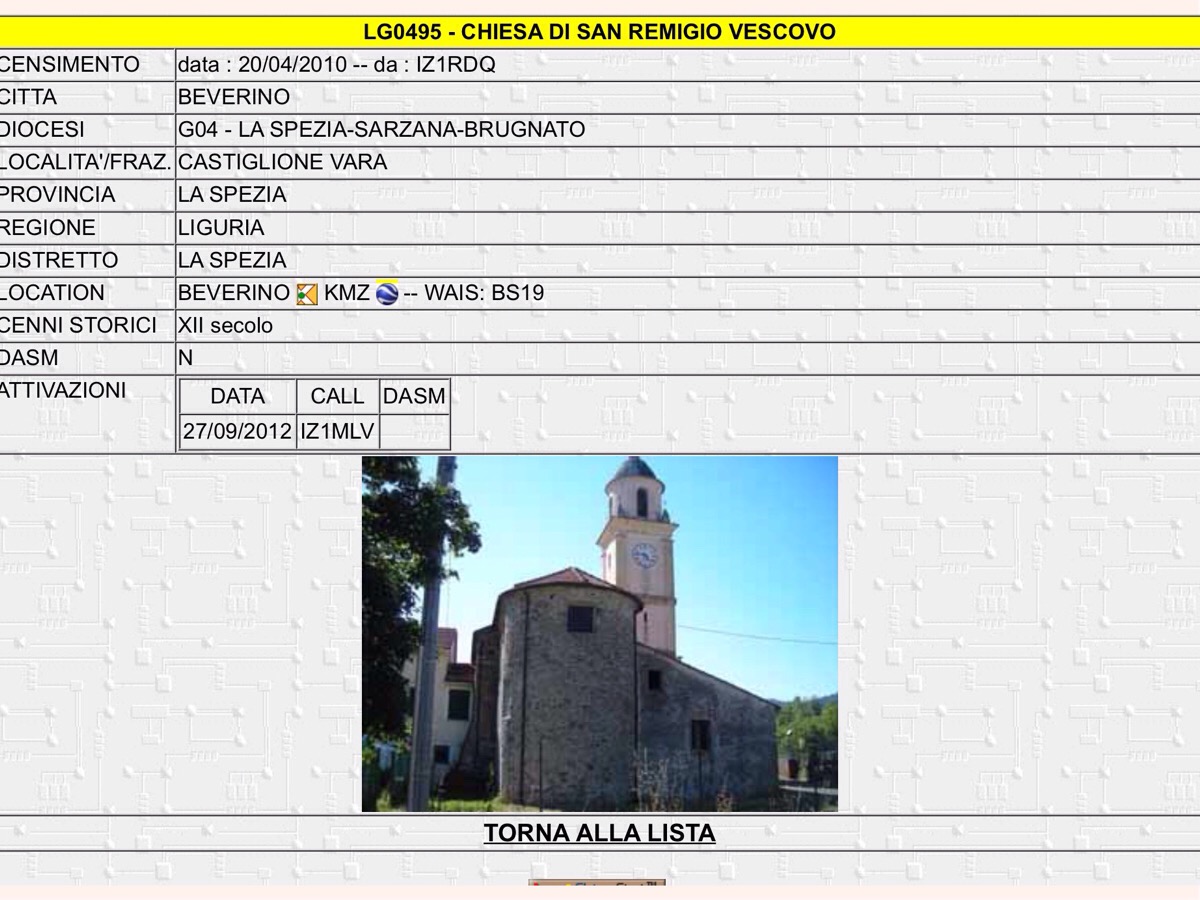 LG0495 - CHIESA DI SAN REMIGIO VESCOVO

| | |
|---|---|
| CENSIMENTO | data : 20/04/2010 -- da : IZ1RDQ |
| CITTA | BEVERINO |
| DIOCESI | G04 - LA SPEZIA-SARZANA-BRUGNATO |
| LOCALITA'/FRAZ. | CASTIGLIONE VARA |
| PROVINCIA | LA SPEZIA |
| REGIONE | LIGURIA |
| DISTRETTO | LA SPEZIA |
| LOCATION | BEVERINO KMZ -- WAIS: BS19 |
| CENNI STORICI | XII secolo |
| DASM | N |
| ATTIVAZIONI | |

| DATA | CALL | DASM |
|---|---|---|
| 27/09/2012 | IZ1MLV | |

TORNA ALLA LISTA